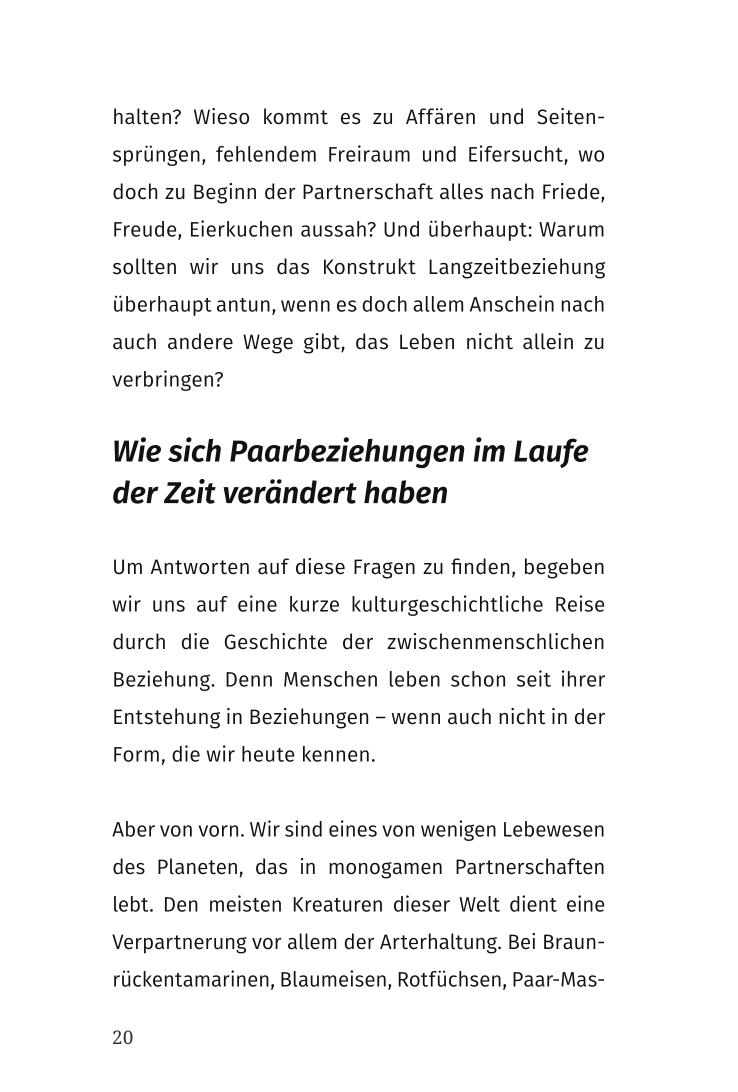 halten? Wieso kommt es zu Affären und Seitensprüngen, fehlendem Freiraum und Eifersucht, wo doch zu Beginn der Partnerschaft alles nach Friede, Freude, Eierkuchen aussah? Und überhaupt: Warum sollten wir uns das Konstrukt Langzeitbeziehung überhaupt antun, wenn es doch allem Anschein nach auch andere Wege gibt, das Leben nicht allein zu verbringen?

Wie sich Paarbeziehungen im Laufe der Zeit verändert haben

Um Antworten auf diese Fragen zu finden, begeben wir uns auf eine kurze kulturgeschichtliche Reise durch die Geschichte der zwischenmenschlichen Beziehung. Denn Menschen leben schon seit ihrer Entstehung in Beziehungen – wenn auch nicht in der Form, die wir heute kennen.

Aber von vorn. Wir sind eines von wenigen Lebewesen des Planeten, das in monogamen Partnerschaften lebt. Den meisten Kreaturen dieser Welt dient eine Verpartnerung vor allem der Arterhaltung. Bei Braunrückentamarinen, Blaumeisen, Rotfüchsen, Paar-Mas-

20